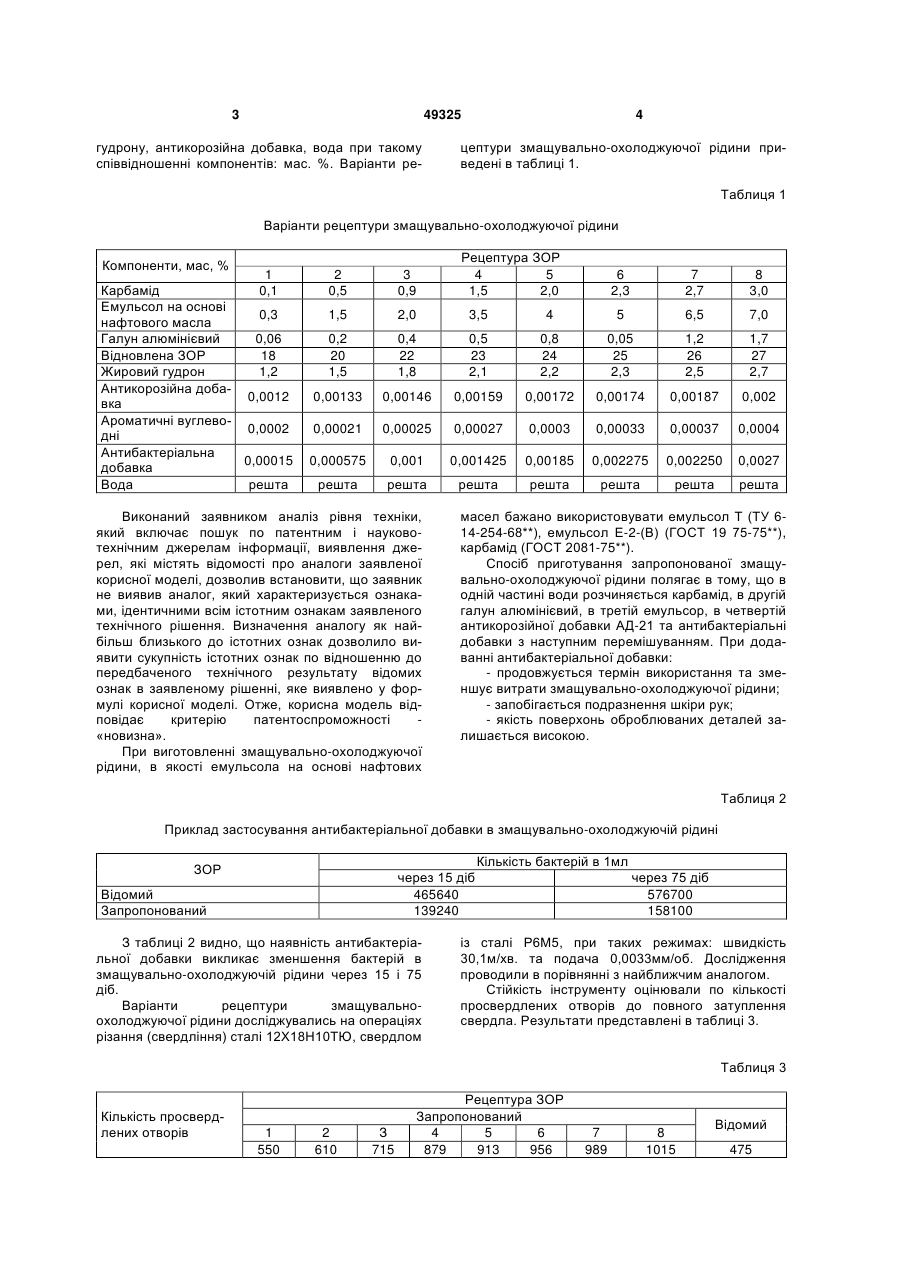 3 49325 4

гудрону, антикорозійна добавка, вода при такому співвідношенні компонентів: мас. %. Варіанти рецептури змащувально-охолоджуючої рідини приведені в таблиці 1.

Таблиця 1

Варіанти рецептури змащувально-охолоджуючої рідини

| Компоненти, мас, % | Рецептура ЗОР | | | | | | | |
|---|---|---|---|---|---|---|---|---|
| | 1 | 2 | 3 | 4 | 5 | 6 | 7 | 8 |
| Карбамід | 0,1 | 0,5 | 0,9 | 1,5 | 2,0 | 2,3 | 2,7 | 3,0 |
| Емульсол на основі нафтового масла | 0,3 | 1,5 | 2,0 | 3,5 | 4 | 5 | 6,5 | 7,0 |
| Галун алюмінієвий | 0,06 | 0,2 | 0,4 | 0,5 | 0,8 | 0,05 | 1,2 | 1,7 |
| Відновлена ЗОР | 18 | 20 | 22 | 23 | 24 | 25 | 26 | 27 |
| Жировий гудрон | 1,2 | 1,5 | 1,8 | 2,1 | 2,2 | 2,3 | 2,5 | 2,7 |
| Антикорозійна добавка | 0,0012 | 0,00133 | 0,00146 | 0,00159 | 0,00172 | 0,00174 | 0,00187 | 0,002 |
| Ароматичні вуглеводні | 0,0002 | 0,00021 | 0,00025 | 0,00027 | 0,0003 | 0,00033 | 0,00037 | 0,0004 |
| Антибактеріальна добавка | 0,00015 | 0,000575 | 0,001 | 0,001425 | 0,00185 | 0,002275 | 0,002250 | 0,0027 |
| Вода | решта | решта | решта | решта | решта | решта | решта | решта |

Виконаний заявником аналіз рівня техніки, який включає пошук по патентним і науково-технічним джерелам інформації, виявлення джерел, які містять відомості про аналоги заявленої корисної моделі, дозволив встановити, що заявник не виявив аналог, який характеризується ознаками, ідентичними всім істотним ознакам заявленого технічного рішення. Визначення аналогу як найбільш близького до істотних ознак дозволило виявити сукупність істотних ознак по відношенню до передбаченого технічного результату відомих ознак в заявленому рішенні, яке виявлено у формулі корисної моделі. Отже, корисна модель відповідає критерію патентоспроможності - «новизна».

При виготовленні змащувально-охолоджуючої рідини, в якості емульсола на основі нафтових масел бажано використовувати емульсол Т (ТУ 6-14-254-68**), емульсол Е-2-(В) (ГОСТ 19 75-75**), карбамід (ГОСТ 2081-75**).

Спосіб приготування запропонованої змащувально-охолоджуючої рідини полягає в тому, що в одній частині води розчиняється карбамід, в другій галун алюмінієвий, в третій емульсор, в четвертій антикорозійної добавки АД-21 та антибактеріальні добавки з наступним перемішуванням. При додаванні антибактеріальної добавки:

- продовжується термін використання та зменшує витрати змащувально-охолоджуючої рідини;
- запобігається подразнення шкіри рук;
- якість поверхонь оброблюваних деталей залишається високою.

Таблиця 2

Приклад застосування антибактеріальної добавки в змащувально-охолоджуючій рідині

| ЗОР | Кількість бактерій в 1мл | |
|---|---|---|
| | через 15 діб | через 75 діб |
| Відомий | 465640 | 576700 |
| Запропонований | 139240 | 158100 |

З таблиці 2 видно, що наявність антибактеріальної добавки викликає зменшення бактерій в змащувально-охолоджуючій рідини через 15 і 75 діб.

Варіанти рецептури змащувально-охолоджуючої рідини досліджувались на операціях різання (свердління) сталі 12Х18Н10ТЮ, свердлом із сталі Р6М5, при таких режимах: швидкість 30,1м/хв. та подача 0,0033мм/об. Дослідження проводили в порівнянні з найближчим аналогом.

Стійкість інструменту оцінювали по кількості просвердлених отворів до повного затуплення свердла. Результати представлені в таблиці 3.

Таблиця 3

| Кількість просвердлених отворів | Рецептура ЗОР | | | | | | | | |
|---|---|---|---|---|---|---|---|---|---|
| | Запропонований | | | | | | | | Відомий |
| | 1 | 2 | 3 | 4 | 5 | 6 | 7 | 8 | |
| | 550 | 610 | 715 | 879 | 913 | 956 | 989 | 1015 | 475 |